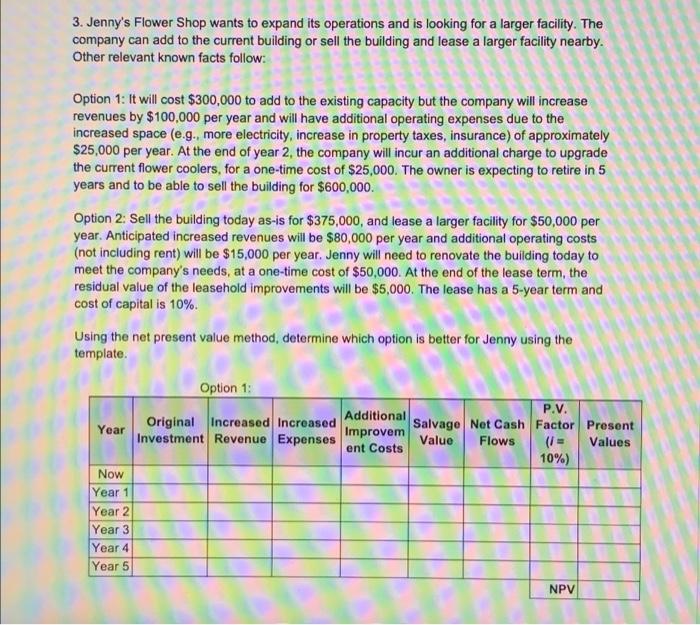 3. Jenny's Flower Shop wants to expand its operations and is looking for a larger facility. The company can add to the current building or sell the building and lease a larger facility nearby. Other relevant known facts follow:

Option 1: It will cost \$300,000 to add to the existing capacity but the company will increase revenues by \$100,000 per year and will have additional operating expenses due to the increased space (e.g., more electricity, increase in property taxes, insurance) of approximately \$25,000 per year. At the end of year 2, the company will incur an additional charge to upgrade the current flower coolers, for a one-time cost of \$25,000. The owner is expecting to retire in 5 years and to be able to sell the building for \$600,000.

Option 2: Sell the building today as-is for \$375,000, and lease a larger facility for \$50,000 per year. Anticipated increased revenues will be \$80,000 per year and additional operating costs (not including rent) will be \$15,000 per year. Jenny will need to renovate the building today to meet the company's needs, at a one-time cost of \$50,000. At the end of the lease term, the residual value of the leasehold improvements will be \$5,000. The lease has a 5-year term and cost of capital is 10%.

Using the net present value method, determine which option is better for Jenny using the template.

Option 1:

| Year | Original Investment | Increased Revenue | Increased Expenses | Additional Improvement Costs | Salvage Value | Net Cash Flows | P.V. Factor ($i$ = 10%) | Present Values |
|---|---|---|---|---|---|---|---|---|
| Now | | | | | | | | |
| Year 1 | | | | | | | | |
| Year 2 | | | | | | | | |
| Year 3 | | | | | | | | |
| Year 4 | | | | | | | | |
| Year 5 | | | | | | | | |
| | | | | | | | NPV | |